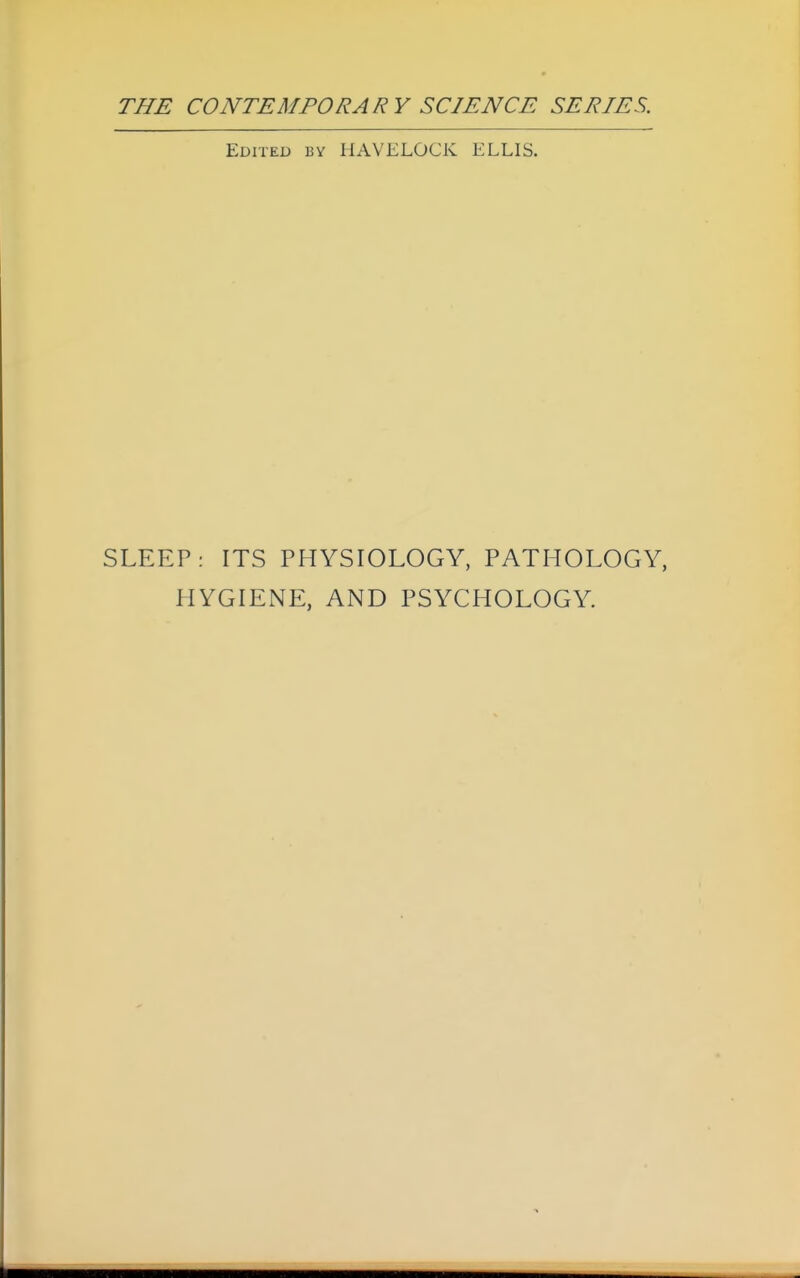 THE CONTEMPORARY SCIENCE SERIES.

Edited by HAVELOCK ELLIS.

SLEEP: ITS PHYSIOLOGY, PATHOLOGY, HYGIENE, AND PSYCHOLOGY.